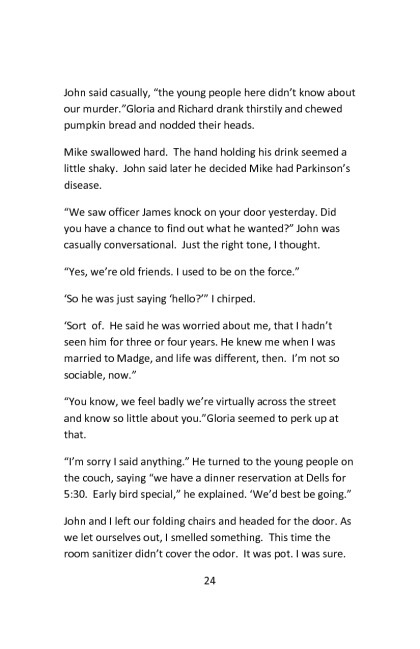 John said casually, “the young people here didn’t know about our murder.”Gloria and Richard drank thirstily and chewed pumpkin bread and nodded their heads.

Mike swallowed hard. The hand holding his drink seemed a little shaky. John said later he decided Mike had Parkinson’s disease.

“We saw officer James knock on your door yesterday. Did you have a chance to find out what he wanted?” John was casually conversational. Just the right tone, I thought.

“Yes, we’re old friends. I used to be on the force.”

‘So he was just saying ‘hello?’” I chirped.

‘Sort of. He said he was worried about me, that I hadn’t seen him for three or four years. He knew me when I was married to Madge, and life was different, then. I’m not so sociable, now.”

“You know, we feel badly we’re virtually across the street and know so little about you.”Gloria seemed to perk up at that.

“I’m sorry I said anything.” He turned to the young people on the couch, saying “we have a dinner reservation at Dells for 5:30. Early bird special,” he explained. ‘We’d best be going.”

John and I left our folding chairs and headed for the door. As we let ourselves out, I smelled something. This time the room sanitizer didn’t cover the odor. It was pot. I was sure.

24